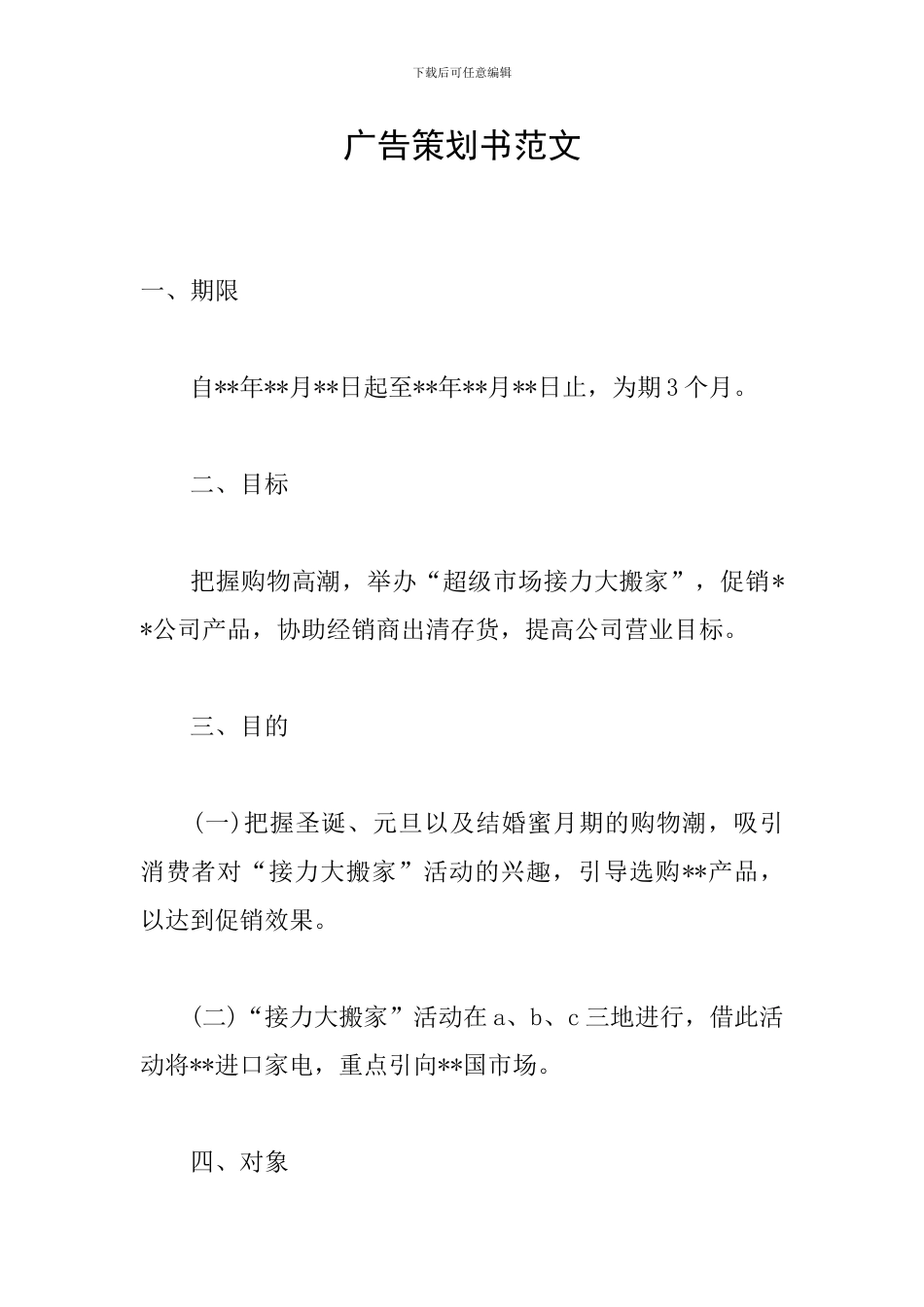 下载后可任意编辑

广告策划书范文

一、期限

自**年**月**日起至**年**月**日止，为期3个月。

二、目标

把握购物高潮，举办“超级市场接力大搬家”，促销**公司产品，协助经销商出清存货，提高公司营业目标。

三、目的

(一)把握圣诞、元旦以及结婚蜜月期的购物潮，吸引消费者对“接力大搬家”活动的兴趣，引导选购**产品，以达到促销效果。

(二)“接力大搬家”活动在a、b、c三地进行，借此活动将**进口家电，重点引向**国市场。

四、对象